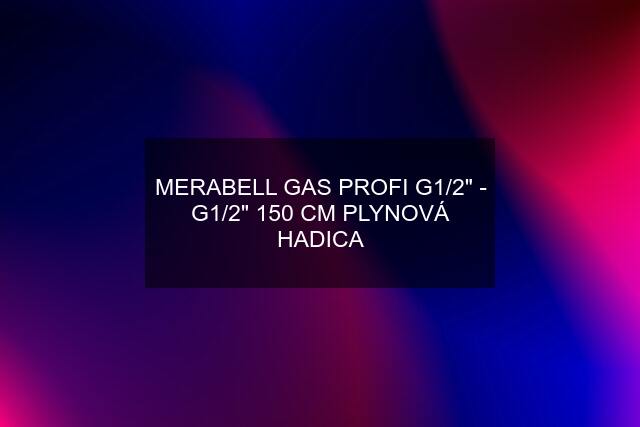 MERABELL GAS PROFI G1/2" - G1/2" 150 CM PLYNOVÁ HADICA